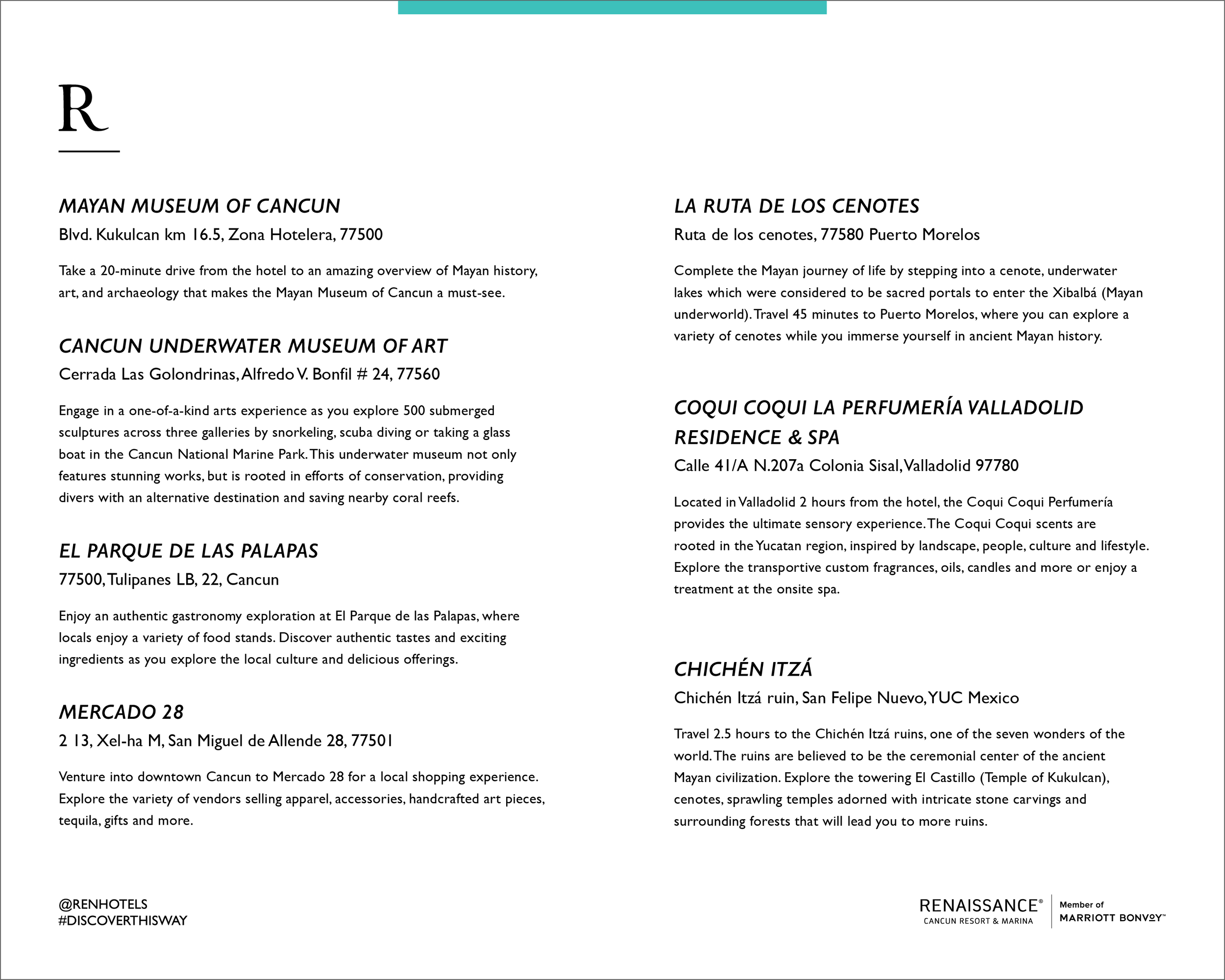 R

MAYAN MUSEUM OF CANCUN

Blvd. Kukulcan km 16.5, Zona Hotelera, 77500

Take a 20-minute drive from the hotel to an amazing overview of Mayan history, art, and archaeology that makes the Mayan Museum of Cancun a must-see.

CANCUN UNDERWATER MUSEUM OF ART

Cerrada Las Golondrinas, Alfredo V. Bonfil # 24, 77560

Engage in a one-of-a-kind arts experience as you explore 500 submerged sculptures across three galleries by snorkeling, scuba diving or taking a glass boat in the Cancun National Marine Park. This underwater museum not only features stunning works, but is rooted in efforts of conservation, providing divers with an alternative destination and saving nearby coral reefs.

EL PARQUE DE LAS PALAPAS

77500, Tulipanes LB, 22, Cancun

Enjoy an authentic gastronomy exploration at El Parque de las Palapas, where locals enjoy a variety of food stands. Discover authentic tastes and exciting ingredients as you explore the local culture and delicious offerings.

MERCADO 28

2 13, Xel-ha M, San Miguel de Allende 28, 77501

Venture into downtown Cancun to Mercado 28 for a local shopping experience. Explore the variety of vendors selling apparel, accessories, handcrafted art pieces, tequila, gifts and more.

LA RUTA DE LOS CENOTES

Ruta de los cenotes, 77580 Puerto Morelos

Complete the Mayan journey of life by stepping into a cenote, underwater lakes which were considered to be sacred portals to enter the Xibalbá (Mayan underworld). Travel 45 minutes to Puerto Morelos, where you can explore a variety of cenotes while you immerse yourself in ancient Mayan history.

COQUI COQUI LA PERFUMERÍA VALLADOLID RESIDENCE & SPA

Calle 41/A N.207a Colonia Sisal, Valladolid 97780

Located in Valladolid 2 hours from the hotel, the Coqui Coqui Perfumería provides the ultimate sensory experience. The Coqui Coqui scents are rooted in the Yucatan region, inspired by landscape, people, culture and lifestyle. Explore the transportive custom fragrances, oils, candles and more or enjoy a treatment at the onsite spa.

CHICHÉN ITZÁ

Chichén Itzá ruin, San Felipe Nuevo, YUC Mexico

Travel 2.5 hours to the Chichén Itzá ruins, one of the seven wonders of the world. The ruins are believed to be the ceremonial center of the ancient Mayan civilization. Explore the towering El Castillo (Temple of Kukulcan), cenotes, sprawling temples adorned with intricate stone carvings and surrounding forests that will lead you to more ruins.

@RENHOTELS
#DISCOVERTHISWAY

RENAISSANCE®
CANCUN RESORT & MARINA

Member of
MARRIOTT BONVOY™